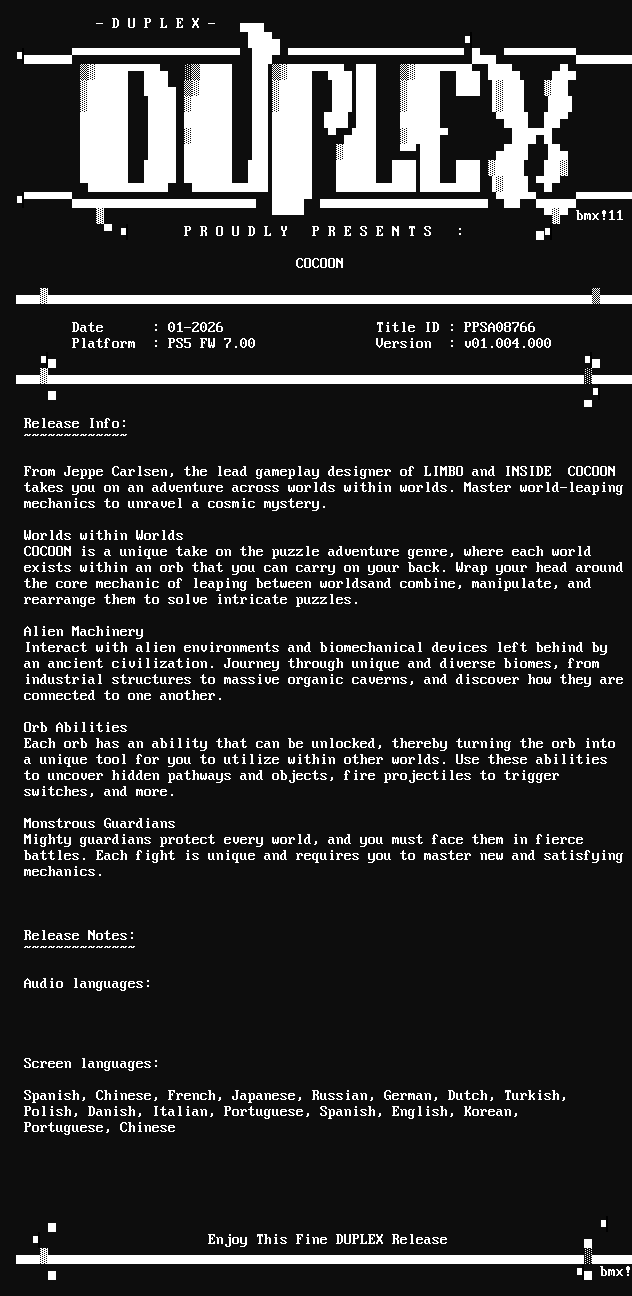 - D U P L E X -

DUPLEX

bmx!11

P R O U D L Y   P R E S E N T S   :

COCOON

Date : 01-2026
Platform : PS5 FW 7.00
Title ID : PPSA08766
Version : v01.004.000

Release Info:
~~~~~~~~~~~~~

From Jeppe Carlsen, the lead gameplay designer of LIMBO and INSIDE COCOON takes you on an adventure across worlds within worlds. Master world-leaping mechanics to unravel a cosmic mystery.

Worlds within Worlds
COCOON is a unique take on the puzzle adventure genre, where each world exists within an orb that you can carry on your back. Wrap your head around the core mechanic of leaping between worldsand combine, manipulate, and rearrange them to solve intricate puzzles.

Alien Machinery
Interact with alien environments and biomechanical devices left behind by an ancient civilization. Journey through unique and diverse biomes, from industrial structures to massive organic caverns, and discover how they are connected to one another.

Orb Abilities
Each orb has an ability that can be unlocked, thereby turning the orb into a unique tool for you to utilize within other worlds. Use these abilities to uncover hidden pathways and objects, fire projectiles to trigger switches, and more.

Monstrous Guardians
Mighty guardians protect every world, and you must face them in fierce battles. Each fight is unique and requires you to master new and satisfying mechanics.

Release Notes:
~~~~~~~~~~~~~~

Audio languages:

Screen languages:

Spanish, Chinese, French, Japanese, Russian, German, Dutch, Turkish, Polish, Danish, Italian, Portuguese, Spanish, English, Korean, Portuguese, Chinese

Enjoy This Fine DUPLEX Release

bmx!